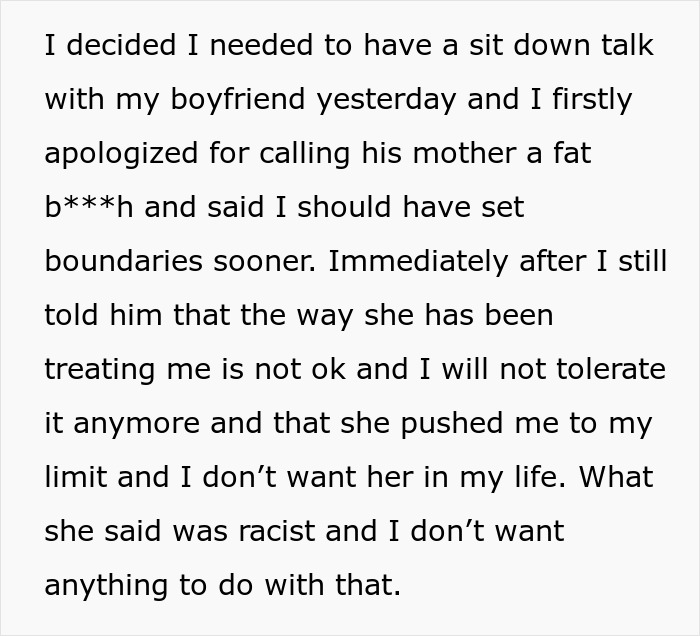 I decided I needed to have a sit down talk with my boyfriend yesterday and I firstly apologized for calling his mother a fat b***h and said I should have set boundaries sooner. Immediately after I still told him that the way she has been treating me is not ok and I will not tolerate it anymore and that she pushed me to my limit and I don’t want her in my life. What she said was racist and I don’t want anything to do with that.